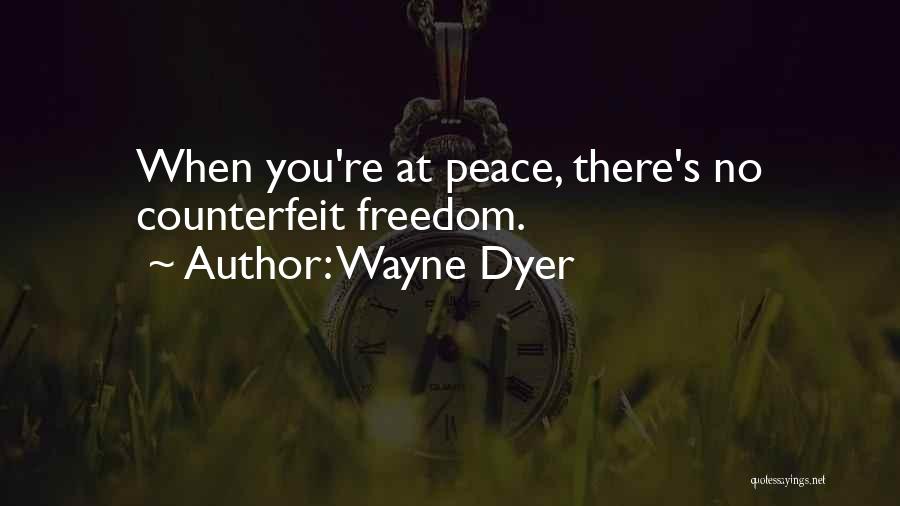 When you're at peace, there's no counterfeit freedom.

~ Author: Wayne Dyer

quotessayings.net